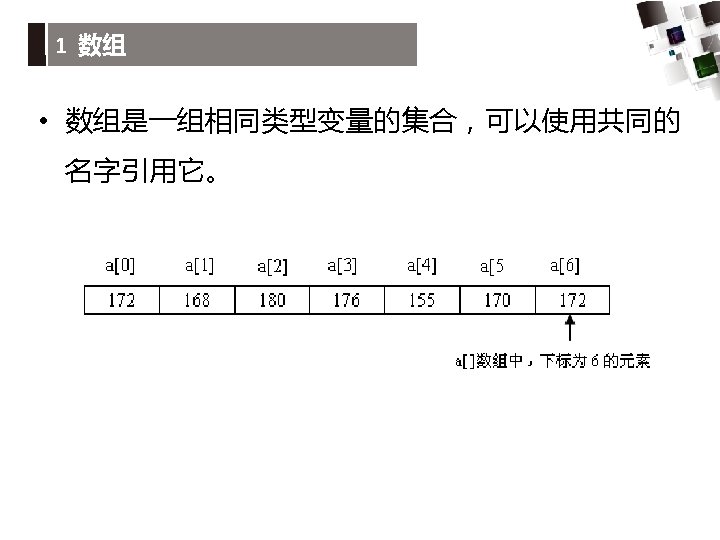 1 数组

• 数组是一组相同类型变量的集合，可以使用共同的名字引用它。

| a[0] | a[1] | a[2] | a[3] | a[4] | a[5 | a[6] |
|---|---|---|---|---|---|---|
| 172 | 168 | 180 | 176 | 155 | 170 | 172 |

a[]数组中，下标为6的元素